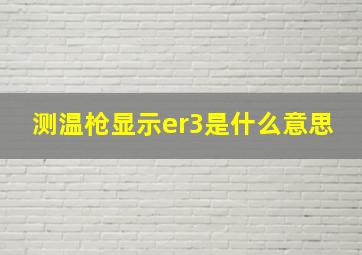 测温枪显示er3是什么意思